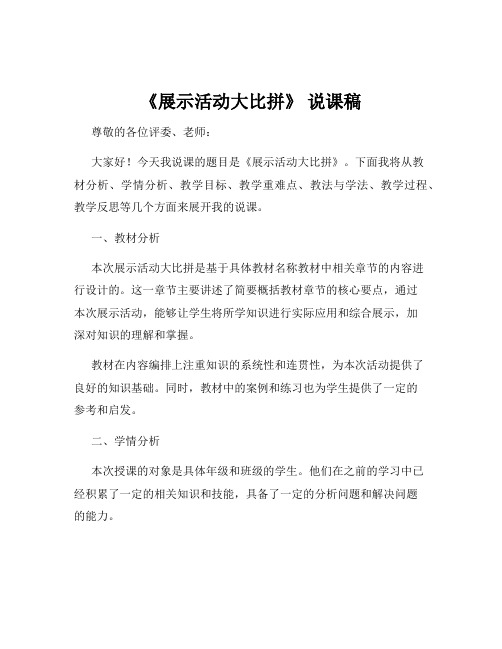 《展示活动大比拼》 说课稿

尊敬的各位评委、老师：

大家好！今天我说课的题目是《展示活动大比拼》。下面我将从教材分析、学情分析、教学目标、教学重难点、教法与学法、教学过程、教学反思等几个方面来展开我的说课。

一、教材分析

本次展示活动大比拼是基于具体教材名称教材中相关章节的内容进行设计的。这一章节主要讲述了简要概括教材章节的核心要点，通过本次展示活动，能够让学生将所学知识进行实际应用和综合展示，加深对知识的理解和掌握。

教材在内容编排上注重知识的系统性和连贯性，为本次活动提供了良好的知识基础。同时，教材中的案例和练习也为学生提供了一定的参考和启发。

二、学情分析

本次授课的对象是具体年级和班级的学生。他们在之前的学习中已经积累了一定的相关知识和技能，具备了一定的分析问题和解决问题的能力。